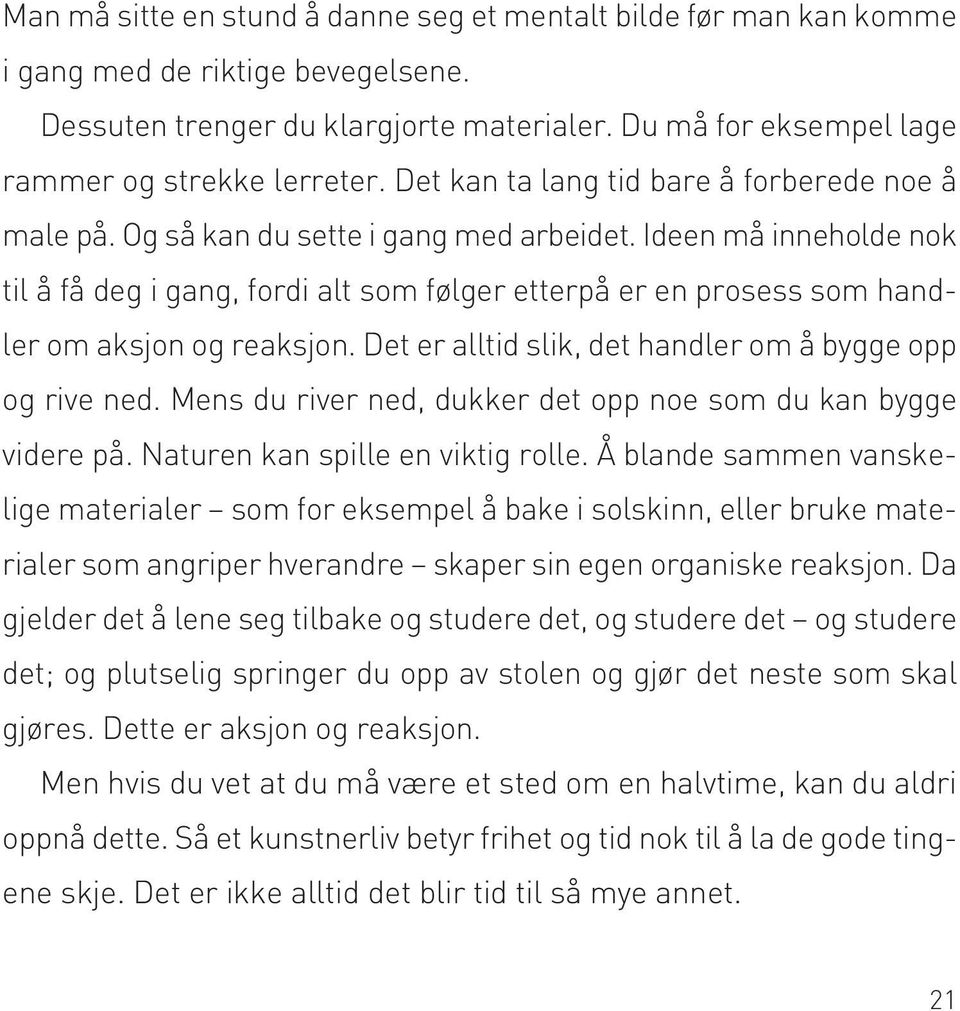 Man må sitte en stund å danne seg et mentalt bilde før man kan komme i gang med de riktige bevegelsene.

Dessuten trenger du klargjorte materialer. Du må for eksempel lage rammer og strekke lerreter. Det kan ta lang tid bare å forberede noe å male på. Og så kan du sette i gang med arbeidet. Ideen må inneholde nok til å få deg i gang, fordi alt som følger etterpå er en prosess som handler om aksjon og reaksjon. Det er alltid slik, det handler om å bygge opp og rive ned. Mens du river ned, dukker det opp noe som du kan bygge videre på. Naturen kan spille en viktig rolle. Å blande sammen vanskelige materialer – som for eksempel å bake i solskinn, eller bruke materialer som angriper hverandre – skaper sin egen organiske reaksjon. Da gjelder det å lene seg tilbake og studere det, og studere det – og studere det; og plutselig springer du opp av stolen og gjør det neste som skal gjøres. Dette er aksjon og reaksjon.

Men hvis du vet at du må være et sted om en halvtime, kan du aldri oppnå dette. Så et kunstnerliv betyr frihet og tid nok til å la de gode tingene skje. Det er ikke alltid det blir tid til så mye annet.

21